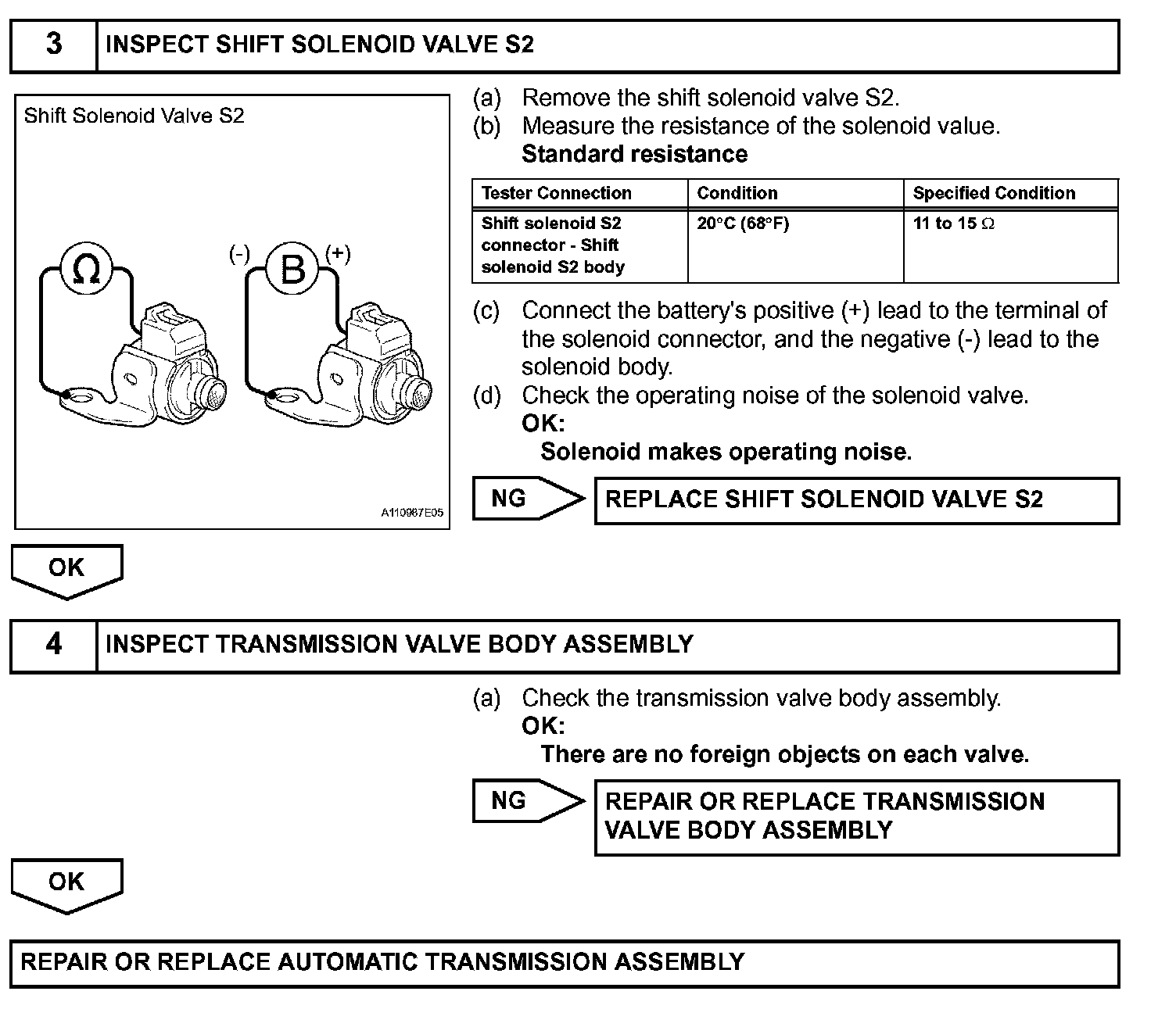 3 INSPECT SHIFT SOLENOID VALVE S2

Shift Solenoid Valve S2

$\Omega$

(-) B (+)

A110987E05

(a) Remove the shift solenoid valve S2.
(b) Measure the resistance of the solenoid value.
Standard resistance

| Tester Connection | Condition | Specified Condition |
|---|---|---|
| Shift solenoid S2 connector - Shift solenoid S2 body | 20°C (68°F) | 11 to 15 $\Omega$ |

(c) Connect the battery's positive (+) lead to the terminal of the solenoid connector, and the negative (-) lead to the solenoid body.
(d) Check the operating noise of the solenoid valve.
OK:
Solenoid makes operating noise.

NG REPLACE SHIFT SOLENOID VALVE S2

OK

4 INSPECT TRANSMISSION VALVE BODY ASSEMBLY

(a) Check the transmission valve body assembly.
OK:
There are no foreign objects on each valve.

NG REPAIR OR REPLACE TRANSMISSION VALVE BODY ASSEMBLY

OK

REPAIR OR REPLACE AUTOMATIC TRANSMISSION ASSEMBLY